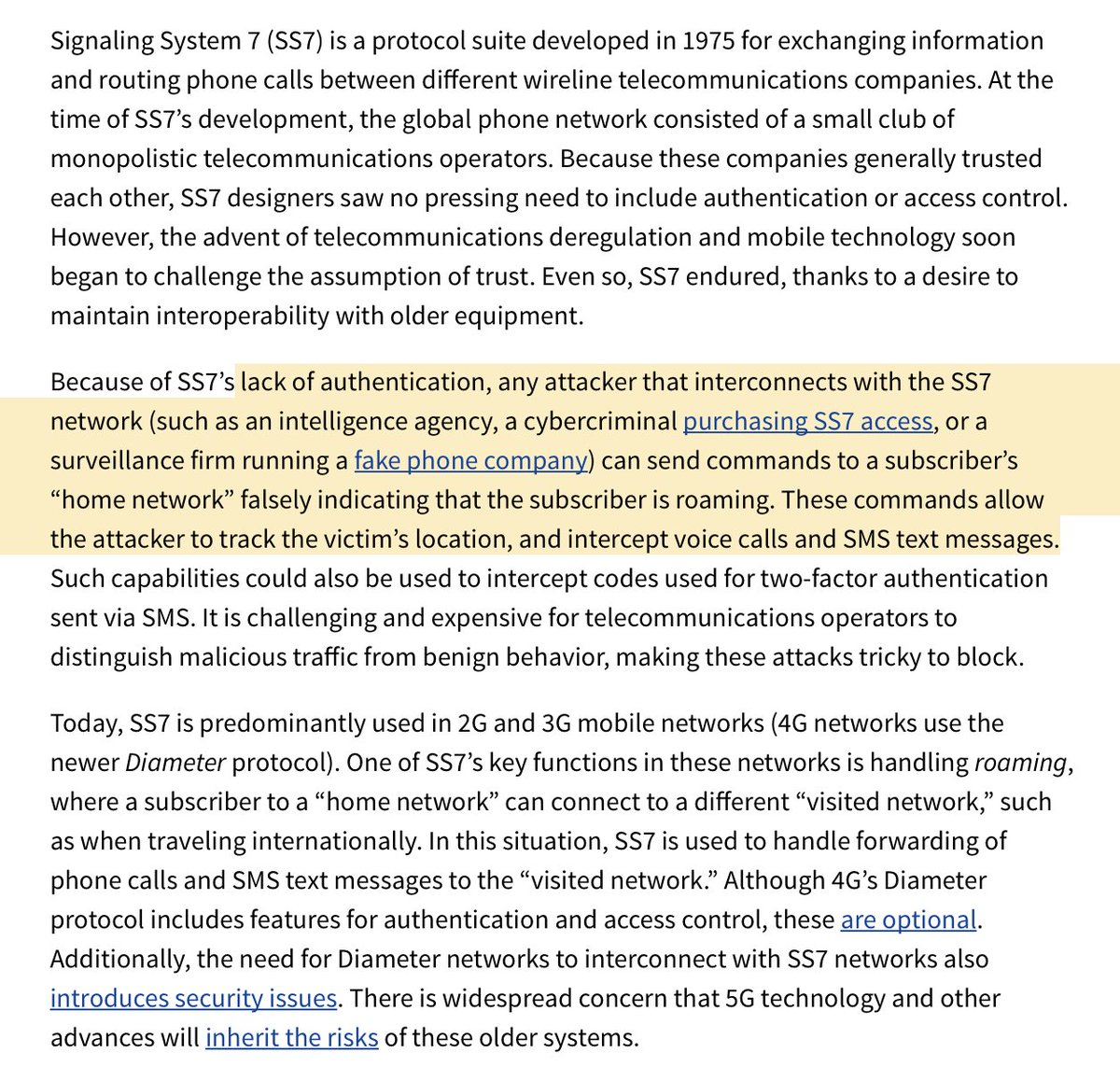 Signaling System 7 (SS7) is a protocol suite developed in 1975 for exchanging information and routing phone calls between different wireline telecommunications companies. At the time of SS7's development, the global phone network consisted of a small club of monopolistic telecommunications operators. Because these companies generally trusted each other, SS7 designers saw no pressing need to include authentication or access control. However, the advent of telecommunications deregulation and mobile technology soon began to challenge the assumption of trust. Even so, SS7 endured, thanks to a desire to maintain interoperability with older equipment.

Because of SS7's lack of authentication, any attacker that interconnects with the SS7 network (such as an intelligence agency, a cybercriminal purchasing SS7 access, or a surveillance firm running a fake phone company) can send commands to a subscriber's "home network" falsely indicating that the subscriber is roaming. These commands allow the attacker to track the victim's location, and intercept voice calls and SMS text messages. Such capabilities could also be used to intercept codes used for two-factor authentication sent via SMS. It is challenging and expensive for telecommunications operators to distinguish malicious traffic from benign behavior, making these attacks tricky to block.

Today, SS7 is predominantly used in 2G and 3G mobile networks (4G networks use the newer Diameter protocol). One of SS7's key functions in these networks is handling roaming, where a subscriber to a "home network" can connect to a different "visited network," such as when traveling internationally. In this situation, SS7 is used to handle forwarding of phone calls and SMS text messages to the "visited network." Although 4G's Diameter protocol includes features for authentication and access control, these are optional. Additionally, the need for Diameter networks to interconnect with SS7 networks also introduces security issues. There is widespread concern that 5G technology and other advances will inherit the risks of these older systems.